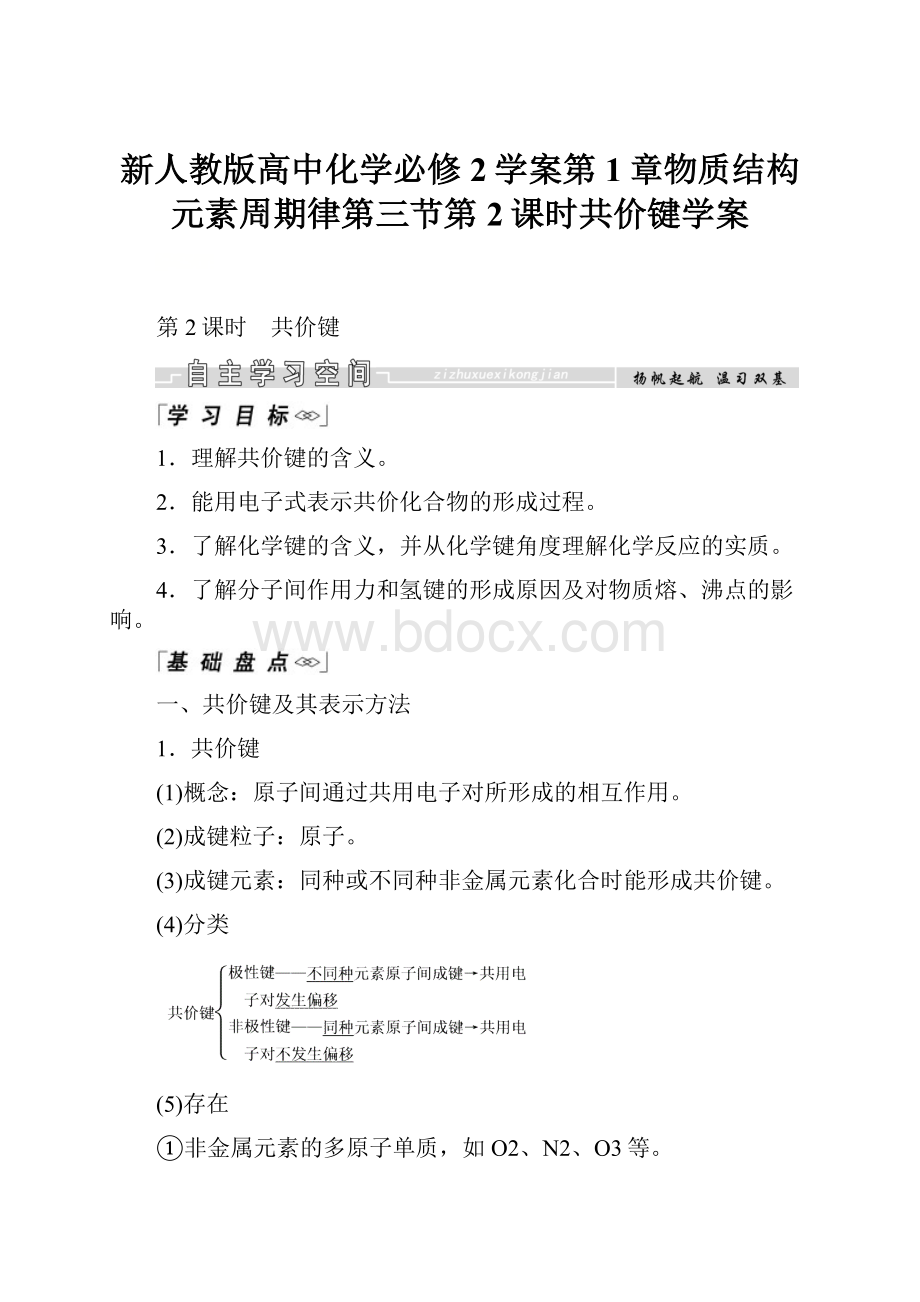 新人教版高中化学必修2学案第1章物质结构元素周期律第三节第2课时共价键学案

第2课时　共价键

自主学习空间 zizhuxuexikongjian 扬帆起航 温习双基

学习目标

1．理解共价键的含义。

2．能用电子式表示共价化合物的形成过程。

3．了解化学键的含义，并从化学键角度理解化学反应的实质。

4．了解分子间作用力和氢键的形成原因及对物质熔、沸点的影响。

www.bdocx.com

基础盘点

一、共价键及其表示方法

1．共价键

(1)概念：原子间通过共用电子对所形成的相互作用。

(2)成键粒子：原子。

(3)成键元素：同种或不同种非金属元素化合时能形成共价键。

(4)分类

共价键
极性键——不同种元素原子间成键→共用电子对发生偏移
非极性键——同种元素原子间成键→共用电子对不发生偏移

(5)存在

①非金属元素的多原子单质，如O2、N2、O3等。